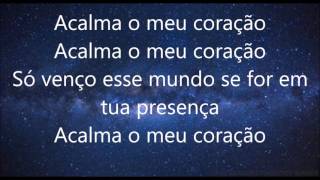 Acalma o meu coração
Acalma o meu coração
Só venço esse mundo se for em tua presença
Acalma o meu coração